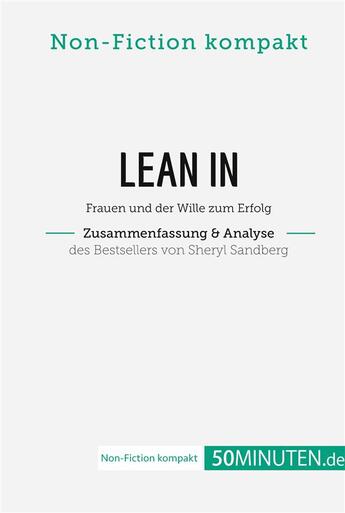 Non-Fiction kompakt

LEAN IN

Frauen und der Wille zum Erfolg

Zusammenfassung & Analyse
des Bestsellers von Sheryl Sandberg

Non-Fiction kompakt 50MINUTEN.de